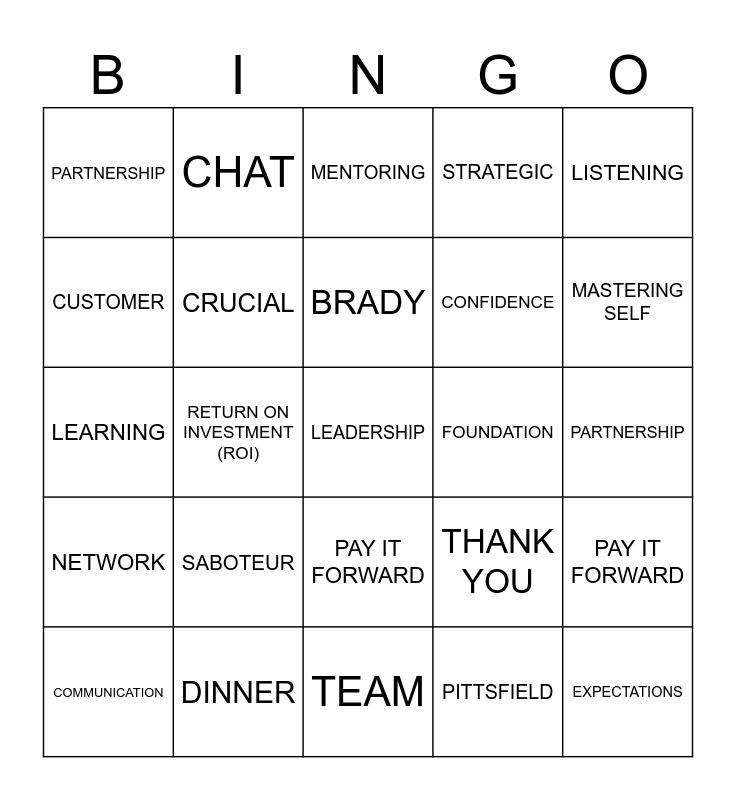 | B | I | N | G | O |
|---|---|---|---|---|
| PARTNERSHIP | CHAT | MENTORING | STRATEGIC | LISTENING |
| CUSTOMER | CRUCIAL | BRADY | CONFIDENCE | MASTERING SELF |
| LEARNING | RETURN ON INVESTMENT (ROI) | LEADERSHIP | FOUNDATION | PARTNERSHIP |
| NETWORK | SABOTEUR | PAY IT FORWARD | THANK YOU | PAY IT FORWARD |
| COMMUNICATION | DINNER | TEAM | PITTSFIELD | EXPECTATIONS |